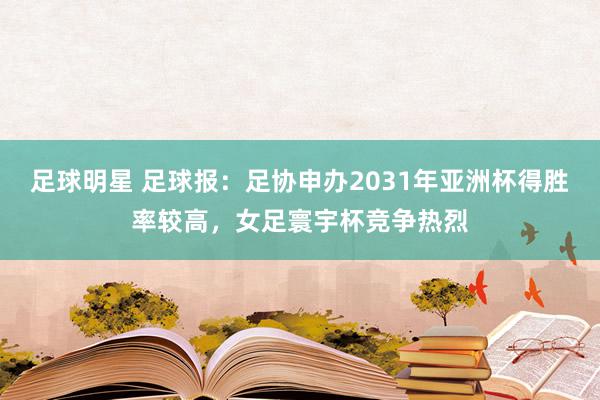 足球明星 足球报：足协申办2031年亚洲杯得胜率较高，女足寰宇杯竞争热烈